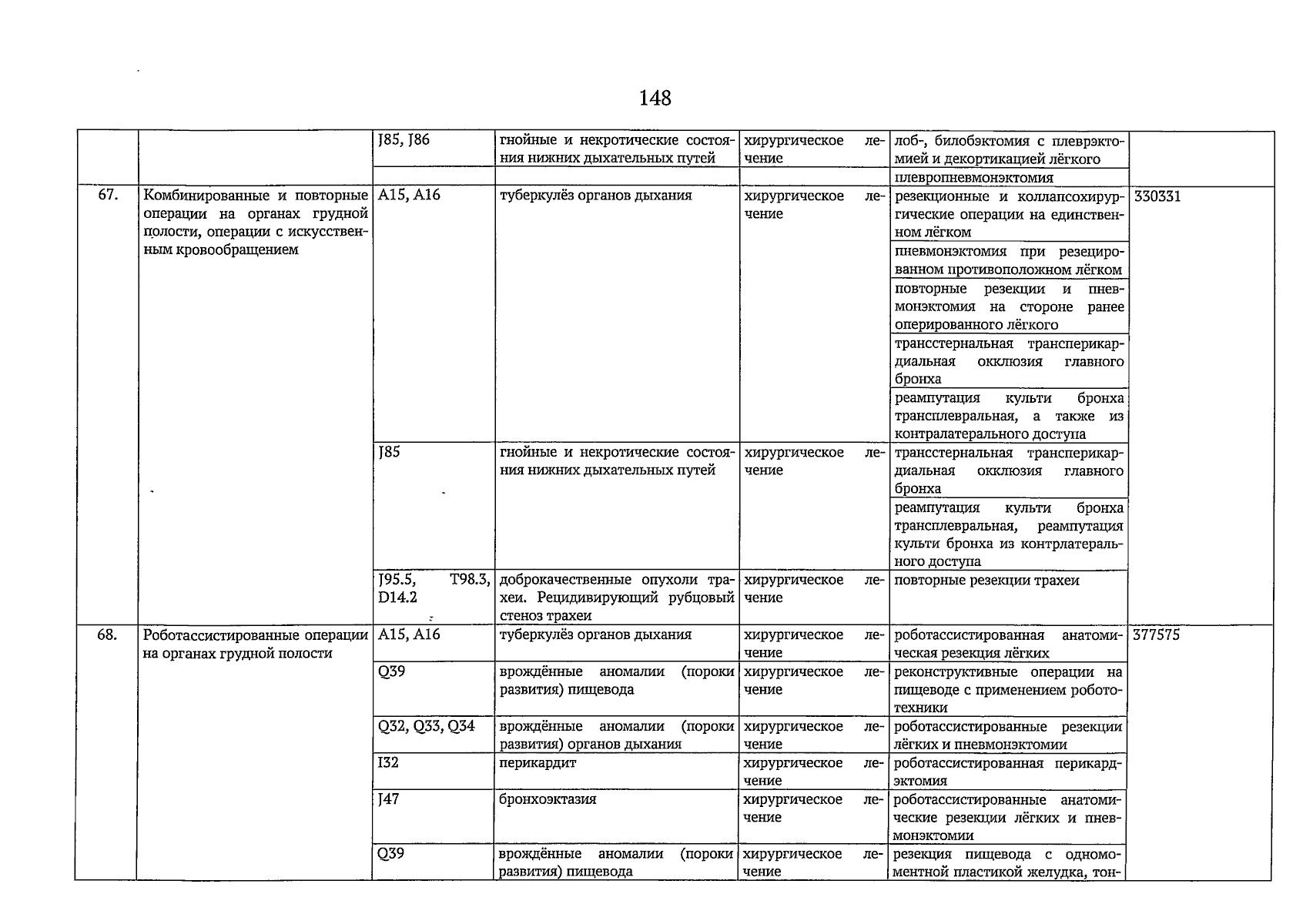 148

| | | | | | | |
|---|---|---|---|---|---|---|
| | | J85, J86 | гнойные и некротические состояния нижних дыхательных путей | хирургическое лечение | лоб-, билобэктомия с плеврэктомией и декортикацией лёгкого | |
| | | | | | плевропневмонэктомия | |
| 67. | Комбинированные и повторные операции на органах грудной полости, операции с искусственным кровообращением | A15, A16 | туберкулёз органов дыхания | хирургическое лечение | резекционные и коллапсохирургические операции на единственном лёгком | 330331 |
| | | | | | пневмонэктомия при резецированном противоположном лёгком | |
| | | | | | повторные резекции и пневмонэктомия на стороне ранее оперированного лёгкого | |
| | | | | | трансстернальная трансперикардиальная окклюзия главного бронха | |
| | | | | | реампутация культи бронха трансплевральная, а также из контралатерального доступа | |
| | | J85 | гнойные и некротические состояния нижних дыхательных путей | хирургическое лечение | трансстернальная трансперикардиальная окклюзия главного бронха | |
| | | | | | реампутация культи бронха трансплевральная, реампутация культи бронха из контрлатерального доступа | |
| | | J95.5, T98.3, D14.2 | доброкачественные опухоли трахеи. Рецидивирующий рубцовый стеноз трахеи | хирургическое лечение | повторные резекции трахеи | |
| 68. | Роботассистированные операции на органах грудной полости | A15, A16 | туберкулёз органов дыхания | хирургическое лечение | роботассистированная анатомическая резекция лёгких | 377575 |
| | | Q39 | врождённые аномалии (пороки развития) пищевода | хирургическое лечение | реконструктивные операции на пищеводе с применением робототехники | |
| | | Q32, Q33, Q34 | врождённые аномалии (пороки развития) органов дыхания | хирургическое лечение | роботассистированные резекции лёгких и пневмонэктомии | |
| | | I32 | перикардит | хирургическое лечение | роботассистированная перикардэктомия | |
| | | J47 | бронхоэктазия | хирургическое лечение | роботассистированные анатомические резекции лёгких и пневмонэктомии | |
| | | Q39 | врождённые аномалии (пороки развития) пищевода | хирургическое лечение | резекция пищевода с одномоментной пластикой желудка, тон- | |